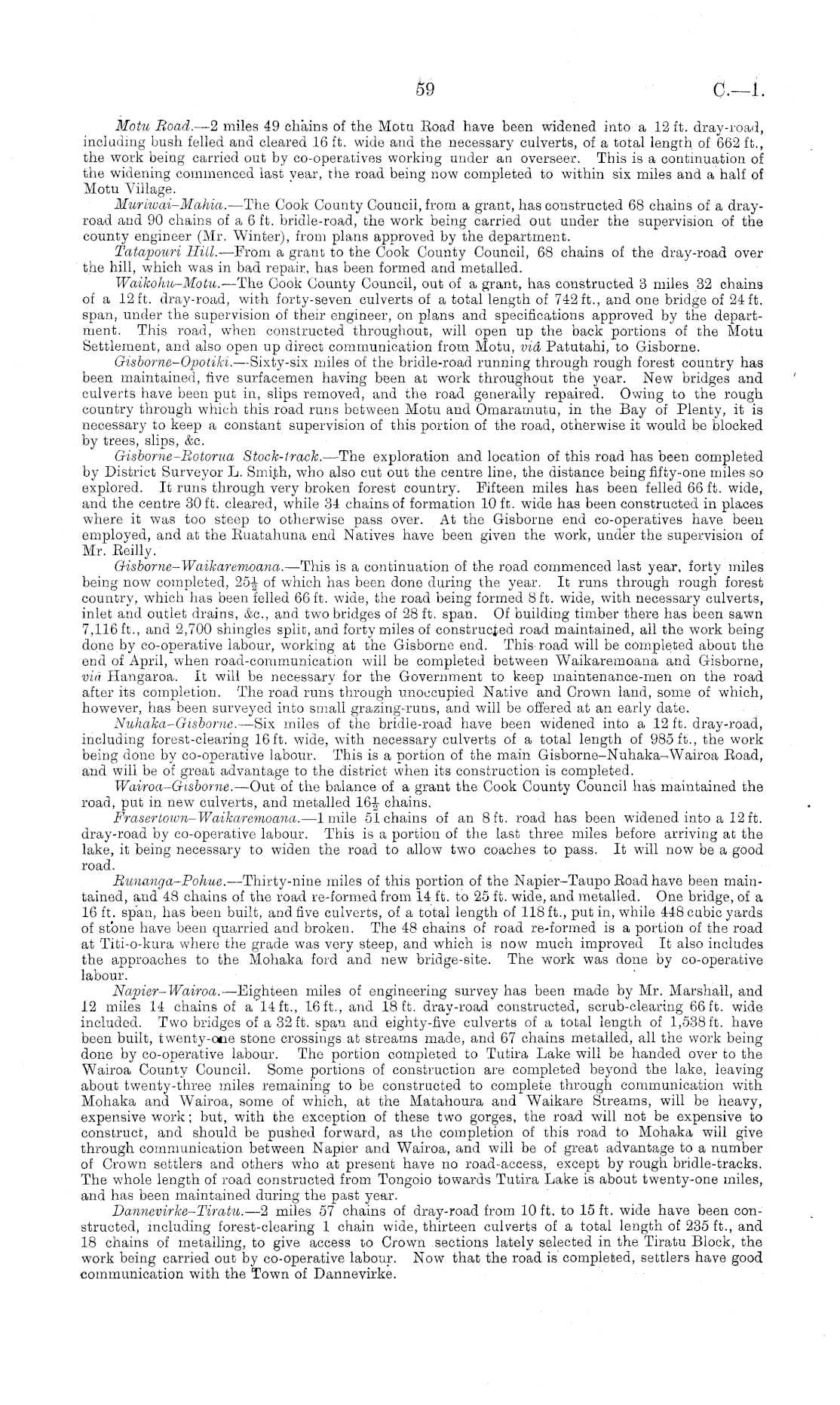 59 C.—1.

Motu Road.—2 miles 49 chains of the Motu Road have been widened into a 12 ft. dray-road, including bush felled and cleared 16 ft. wide and the necessary culverts, of a total length of 662 ft., the work being carried out by co-operatives working under an overseer. This is a continuation of the widening commenced last year, the road being now completed to within six miles and a half of Motu Village.

Muriwai–Mahia.—The Cook County Council, from a grant, has constructed 68 chains of a dray-road and 90 chains of a 6 ft. bridle-road, the work being carried out under the supervision of the county engineer (Mr. Winter), from plans approved by the department.

Tatapouri Hill.—From a grant to the Cook County Council, 68 chains of the dray-road over the hill, which was in bad repair, has been formed and metalled.

Waikohu–Motu.—The Cook County Council, out of a grant, has constructed 3 miles 32 chains of a 12 ft. dray-road, with forty-seven culverts of a total length of 742 ft., and one bridge of 24 ft. span, under the supervision of their engineer, on plans and specifications approved by the department. This road, when constructed throughout, will open up the back portions of the Motu Settlement, and also open up direct communication from Motu, viâ Patutahi, to Gisborne.

Gisborne–Opotiki.—Sixty-six miles of the bridle-road running through rough forest country has been maintained, five surfacemen having been at work throughout the year. New bridges and culverts have been put in, slips removed, and the road generally repaired. Owing to the rough country through which this road runs between Motu and Omaramutu, in the Bay of Plenty, it is necessary to keep a constant supervision of this portion of the road, otherwise it would be blocked by trees, slips, &c.

Gisborne–Rotorua Stock-track.—The exploration and location of this road has been completed by District Surveyor L. Smith, who also cut out the centre line, the distance being fifty-one miles so explored. It runs through very broken forest country. Fifteen miles has been felled 66 ft. wide, and the centre 30 ft. cleared, while 34 chains of formation 10 ft. wide has been constructed in places where it was too steep to otherwise pass over. At the Gisborne end co-operatives have been employed, and at the Ruatahuna end Natives have been given the work, under the supervision of Mr. Reilly.

Gisborne–Waikaremoana.—This is a continuation of the road commenced last year, forty miles being now completed, $25\frac{1}{2}$ of which has been done during the year. It runs through rough forest country, which has been felled 66 ft. wide, the road being formed 8 ft. wide, with necessary culverts, inlet and outlet drains, &c., and two bridges of 28 ft. span. Of building timber there has been sawn 7,116 ft., and 2,700 shingles split, and forty miles of constructed road maintained, all the work being done by co-operative labour, working at the Gisborne end. This road will be completed about the end of April, when road-communication will be completed between Waikaremoana and Gisborne, viâ Hangaroa. It will be necessary for the Government to keep maintenance-men on the road after its completion. The road runs through unoccupied Native and Crown land, some of which, however, has been surveyed into small grazing-runs, and will be offered at an early date.

Nuhaka–Gisborne.—Six miles of the bridle-road have been widened into a 12 ft. dray-road, including forest-clearing 16 ft. wide, with necessary culverts of a total length of 985 ft., the work being done by co-operative labour. This is a portion of the main Gisborne–Nuhaka–Wairoa Road, and will be of great advantage to the district when its construction is completed.

Wairoa–Gisborne.—Out of the balance of a grant the Cook County Council has maintained the road, put in new culverts, and metalled $16\frac{1}{2}$ chains.

Frasertown–Waikaremoana.—1 mile 51 chains of an 8 ft. road has been widened into a 12 ft. dray-road by co-operative labour. This is a portion of the last three miles before arriving at the lake, it being necessary to widen the road to allow two coaches to pass. It will now be a good road.

Runanga–Pohue.—Thirty-nine miles of this portion of the Napier–Taupo Road have been maintained, and 48 chains of the road re-formed from 14 ft. to 25 ft. wide, and metalled. One bridge, of a 16 ft. span, has been built, and five culverts, of a total length of 118 ft., put in, while 448 cubic yards of stone have been quarried and broken. The 48 chains of road re-formed is a portion of the road at Titi-o-kura where the grade was very steep, and which is now much improved It also includes the approaches to the Mohaka ford and new bridge-site. The work was done by co-operative labour.

Napier–Wairoa.—Eighteen miles of engineering survey has been made by Mr. Marshall, and 12 miles 14 chains of a 14 ft., 16 ft., and 18 ft. dray-road constructed, scrub-clearing 66 ft. wide included. Two bridges of a 32 ft. span and eighty-five culverts of a total length of 1,538 ft. have been built, twenty-one stone crossings at streams made, and 67 chains metalled, all the work being done by co-operative labour. The portion completed to Tutira Lake will be handed over to the Wairoa County Council. Some portions of construction are completed beyond the lake, leaving about twenty-three miles remaining to be constructed to complete through communication with Mohaka and Wairoa, some of which, at the Matahoura and Waikare Streams, will be heavy, expensive work; but, with the exception of these two gorges, the road will not be expensive to construct, and should be pushed forward, as the completion of this road to Mohaka will give through communication between Napier and Wairoa, and will be of great advantage to a number of Crown settlers and others who at present have no road-access, except by rough bridle-tracks. The whole length of road constructed from Tongoio towards Tutira Lake is about twenty-one miles, and has been maintained during the past year.

Dannevirke–Tiratu.—2 miles 57 chains of dray-road from 10 ft. to 15 ft. wide have been constructed, including forest-clearing 1 chain wide, thirteen culverts of a total length of 235 ft., and 18 chains of metalling, to give access to Crown sections lately selected in the Tiratu Block, the work being carried out by co-operative labour. Now that the road is completed, settlers have good communication with the Town of Dannevirke.